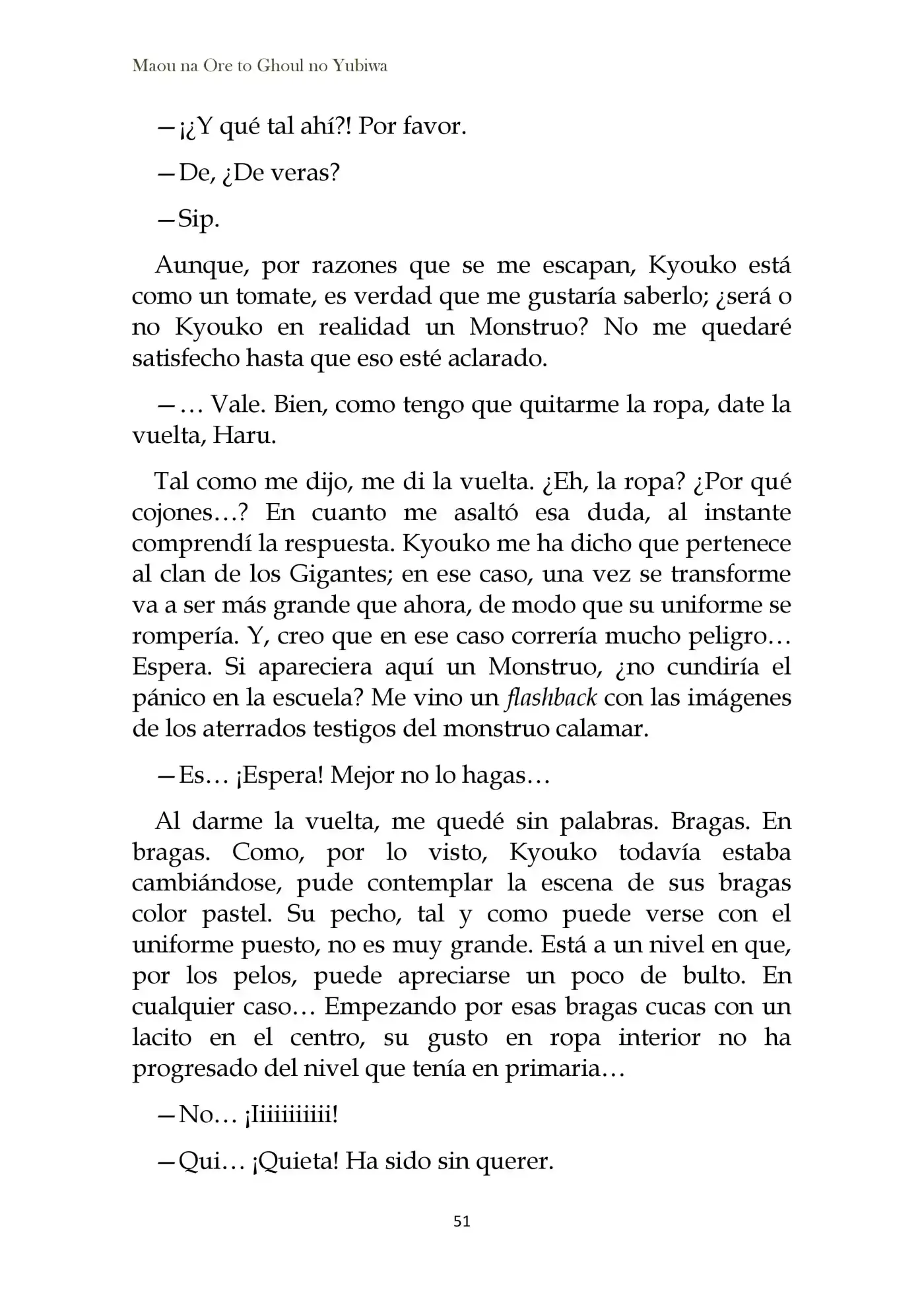 Maou na Ore to Ghoul no Yubiwa

—¡¿Y qué tal ahí?! Por favor.

—De, ¿De veras?

—Sip.

Aunque, por razones que se me escapan, Kyouko está como un tomate, es verdad que me gustaría saberlo; ¿será o no Kyouko en realidad un Monstruo? No me quedaré satisfecho hasta que eso esté aclarado.

—… Vale. Bien, como tengo que quitarme la ropa, date la vuelta, Haru.

Tal como me dijo, me di la vuelta. ¿Eh, la ropa? ¿Por qué cojones…? En cuanto me asaltó esa duda, al instante comprendí la respuesta. Kyouko me ha dicho que pertenece al clan de los Gigantes; en ese caso, una vez se transforme va a ser más grande que ahora, de modo que su uniforme se rompería. Y, creo que en ese caso correría mucho peligro… Espera. Si apareciera aquí un Monstruo, ¿no cundiría el pánico en la escuela? Me vino un flashback con las imágenes de los aterrados testigos del monstruo calamar.

—Es… ¡Espera! Mejor no lo hagas…

Al darme la vuelta, me quedé sin palabras. Bragas. En bragas. Como, por lo visto, Kyouko todavía estaba cambiándose, pude contemplar la escena de sus bragas color pastel. Su pecho, tal y como puede verse con el uniforme puesto, no es muy grande. Está a un nivel en que, por los pelos, puede apreciarse un poco de bulto. En cualquier caso… Empezando por esas bragas cucas con un lacito en el centro, su gusto en ropa interior no ha progresado del nivel que tenía en primaria…

—No… ¡Iiiiiiiiii!

—Qui… ¡Quieta! Ha sido sin querer.

51